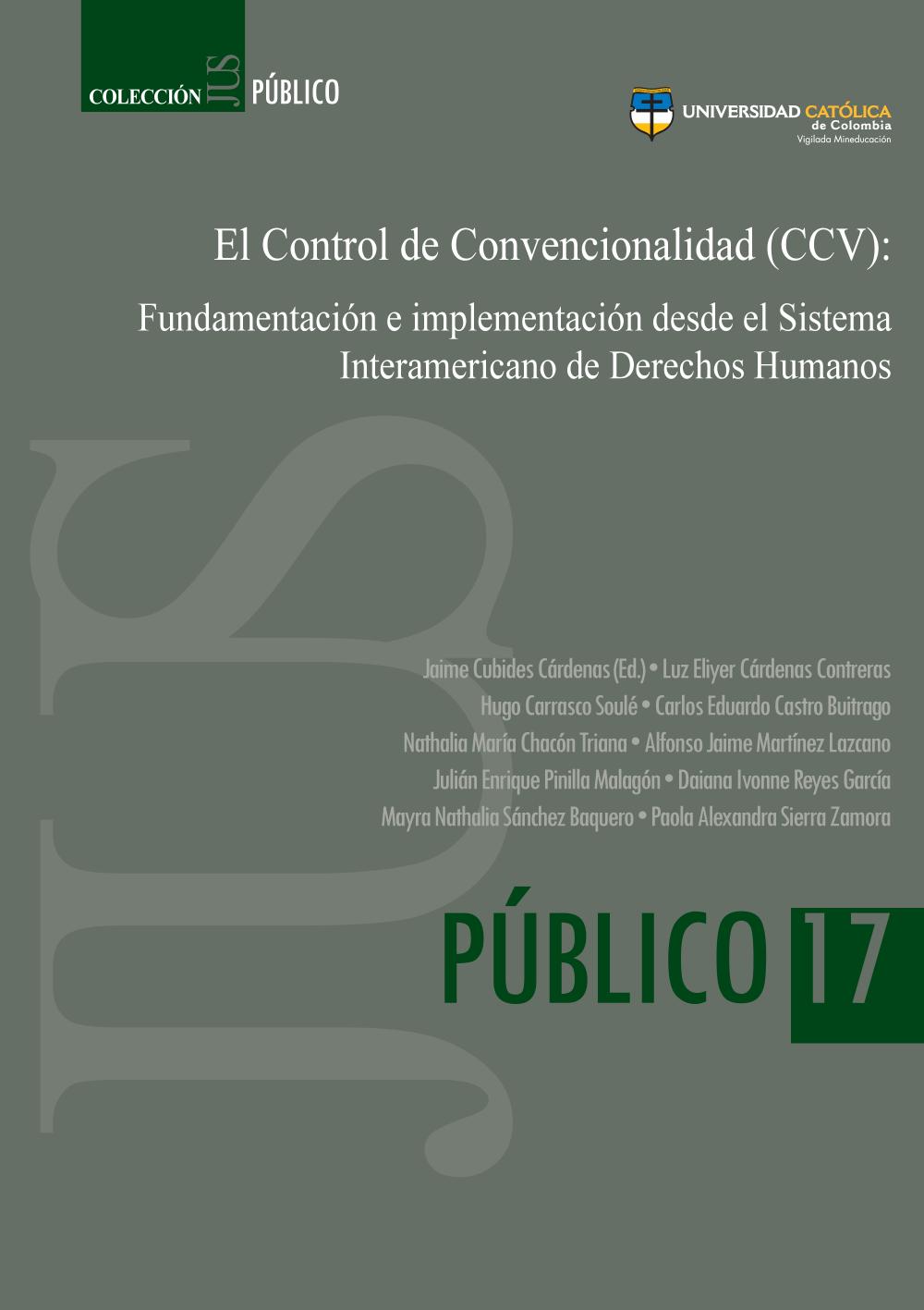 COLECCIÓN JUS PÚBLICO

UNIVERSIDAD CATÓLICA de Colombia
Vigilada Mineducación

El Control de Convencionalidad (CCV):

Fundamentación e implementación desde el Sistema Interamericano de Derechos Humanos

JUS

Jaime Cubides Cárdenas (Ed.) • Luz Eliyer Cárdenas Contreras
Hugo Carrasco Soulé • Carlos Eduardo Castro Buitrago
Nathalia María Chacón Triana • Alfonso Jaime Martínez Lazcano
Julián Enrique Pinilla Malagón • Daiana Ivonne Reyes García
Mayra Nathalia Sánchez Baquero • Paola Alexandra Sierra Zamora

PÚBLICO 17